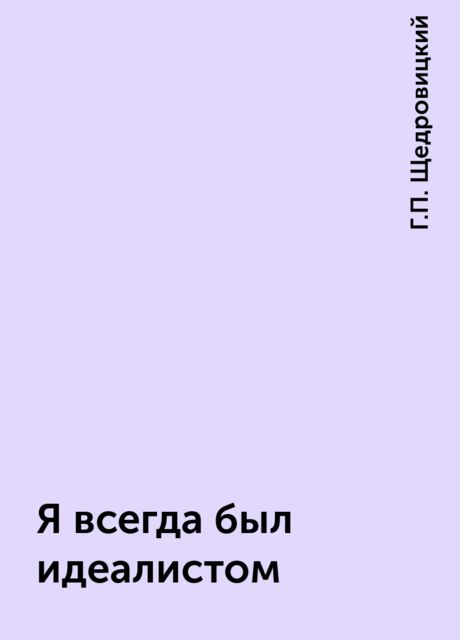 Г.П. Щедровицкий

Я всегда был идеалистом